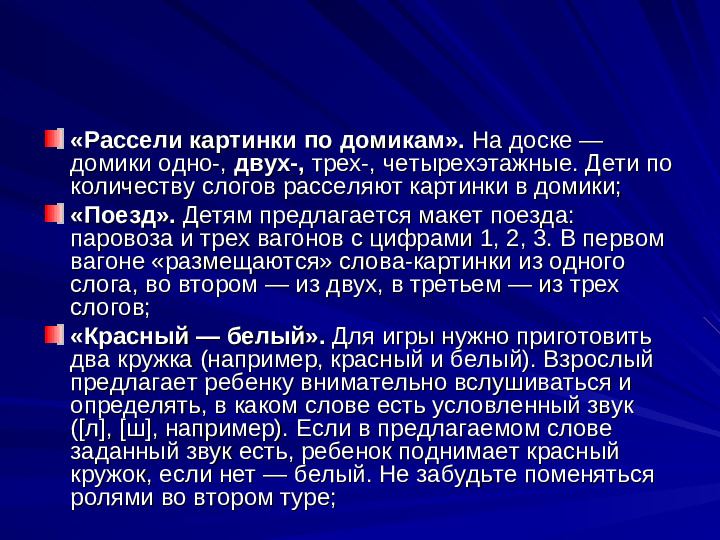 «Рассели картинки по домикам». На доске — домики одно-, двух-, трех-, четырехэтажные. Дети по количеству слогов расселяют картинки в домики;

«Поезд». Детям предлагается макет поезда: паровоза и трех вагонов с цифрами 1, 2, 3. В первом вагоне «размещаются» слова-картинки из одного слога, во втором — из двух, в третьем — из трех слогов;

«Красный — белый». Для игры нужно приготовить два кружка (например, красный и белый). Взрослый предлагает ребенку внимательно вслушиваться и определять, в каком слове есть условленный звук ([л], [ш], например). Если в предлагаемом слове заданный звук есть, ребенок поднимает красный кружок, если нет — белый. Не забудьте поменяться ролями во втором туре;